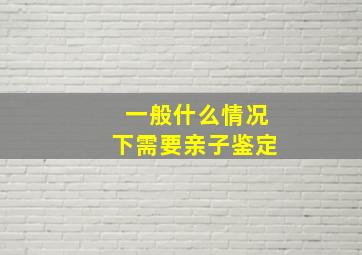 一般什么情况
下需要亲子鉴定